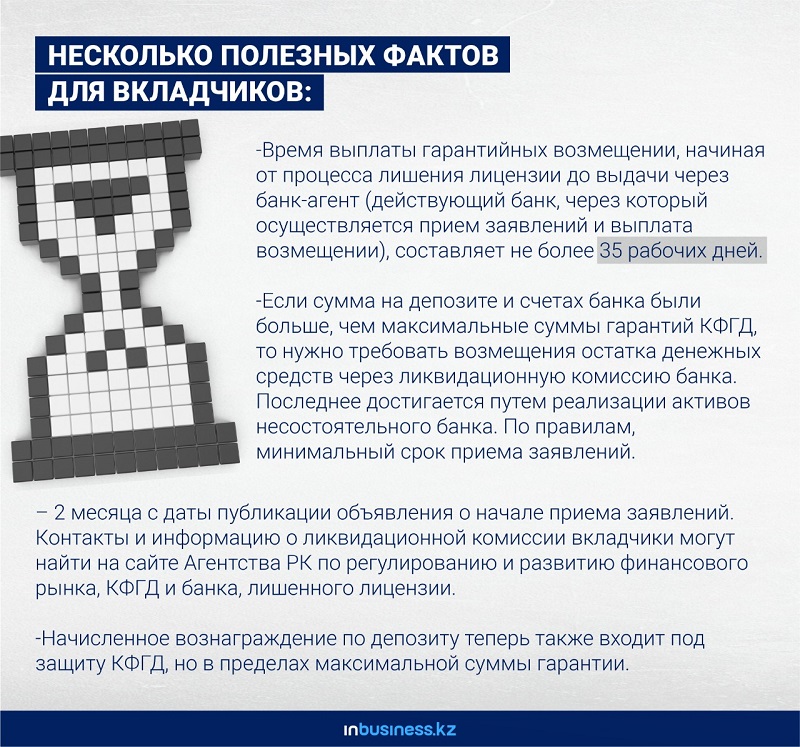 НЕСКОЛЬКО ПОЛЕЗНЫХ ФАКТОВ ДЛЯ ВКЛАДЧИКОВ:

-Время выплаты гарантийных возмещении, начиная от процесса лишения лицензии до выдачи через банк-агент (действующий банк, через который осуществляется прием заявлений и выплата возмещении), составляет не более 35 рабочих дней.

-Если сумма на депозите и счетах банка были больше, чем максимальные суммы гарантий КФГД, то нужно требовать возмещения остатка денежных средств через ликвидационную комиссию банка. Последнее достигается путем реализации активов несостоятельного банка. По правилам, минимальный срок приема заявлений.

– 2 месяца с даты публикации объявления о начале приема заявлений. Контакты и информацию о ликвидационной комиссии вкладчики могут найти на сайте Агентства РК по регулированию и развитию финансового рынка, КФГД и банка, лишенного лицензии.

-Начисленное вознаграждение по депозиту теперь также входит под защиту КФГД, но в пределах максимальной суммы гарантии.

inbusiness.kz